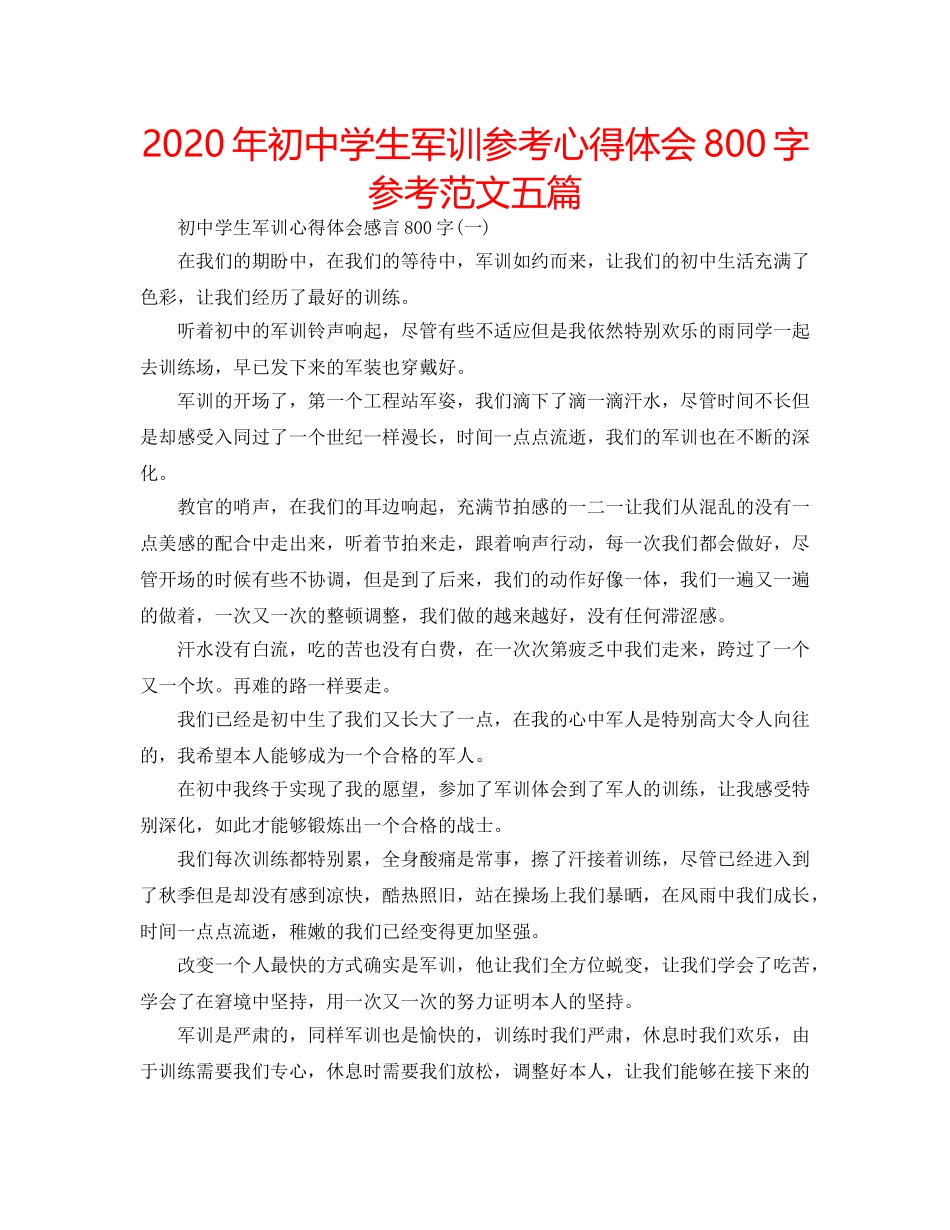 2020年初中学生军训参考心得体会800字参考范文五篇

初中学生军训心得体会感言800字(一)

在我们的期盼中，在我们的等待中，军训如约而来，让我们的初中生活充满了色彩，让我们经历了最好的训练。

听着初中的军训铃声响起，尽管有些不适应但是我依然特别欢乐的雨同学一起去训练场，早已发下来的军装也穿戴好。

军训的开场了，第一个工程站军姿，我们滴下了滴一滴汗水，尽管时间不长但是却感受入同过了一个世纪一样漫长，时间一点点流逝，我们的军训也在不断的深化。

教官的哨声，在我们的耳边响起，充满节拍感的一二一让我们从混乱的没有一点美感的配合中走出来，听着节拍来走，跟着响声行动，每一次我们都会做好，尽管开场的时候有些不协调，但是到了后来，我们的动作好像一体，我们一遍又一遍的做着，一次又一次的整顿调整，我们做的越来越好，没有任何滞涩感。

汗水没有白流，吃的苦也没有白费，在一次次第疲乏中我们走来，跨过了一个又一个坎。再难的路一样要走。

我们已经是初中生了我们又长大了一点，在我的心中军人是特别高大令人向往的，我希望本人能够成为一个合格的军人。

在初中我终于实现了我的愿望，参加了军训体会到了军人的训练，让我感受特别深化，如此才能够锻炼出一个合格的战士。

我们每次训练都特别累，全身酸痛是常事，擦了汗接着训练，尽管已经进入到了秋季但是却没有感到凉快，酷热照旧，站在操场上我们暴晒，在风雨中我们成长，时间一点点流逝，稚嫩的我们已经变得更加坚强。

改变一个人最快的方式确实是军训，他让我们全方位蜕变，让我们学会了吃苦，学会了在窘境中坚持，用一次又一次的努力证明本人的坚持。

军训是严肃的，同样军训也是愉快的，训练时我们严肃，休息时我们欢乐，由于训练需要我们专心，休息时需要我们放松，调整好本人，让我们能够在接下来的